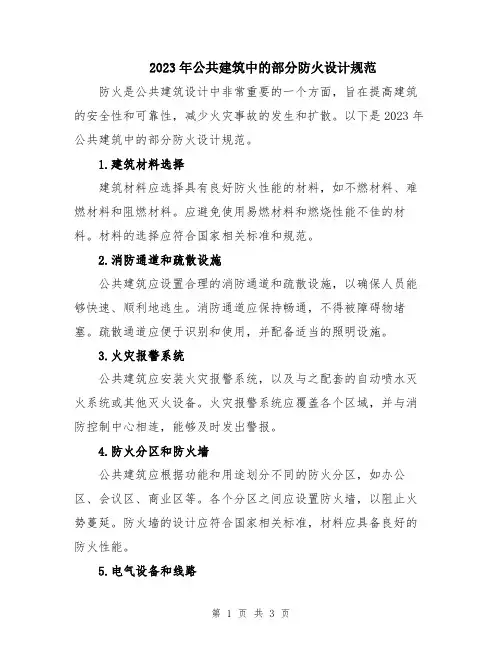 2023年公共建筑中的部分防火设计规范

防火是公共建筑设计中非常重要的一个方面，旨在提高建筑的安全性和可靠性，减少火灾事故的发生和扩散。以下是2023年公共建筑中的部分防火设计规范。

1.建筑材料选择

建筑材料应选择具有良好防火性能的材料，如不燃材料、难燃材料和阻燃材料。应避免使用易燃材料和燃烧性能不佳的材料。材料的选择应符合国家相关标准和规范。

2.消防通道和疏散设施

公共建筑应设置合理的消防通道和疏散设施，以确保人员能够快速、顺利地逃生。消防通道应保持畅通，不得被障碍物堵塞。疏散通道应便于识别和使用，并配备适当的照明设施。

3.火灾报警系统

公共建筑应安装火灾报警系统，以及与之配套的自动喷水灭火系统或其他灭火设备。火灾报警系统应覆盖各个区域，并与消防控制中心相连，能够及时发出警报。

4.防火分区和防火墙

公共建筑应根据功能和用途划分不同的防火分区，如办公区、会议区、商业区等。各个分区之间应设置防火墙，以阻止火势蔓延。防火墙的设计应符合国家相关标准，材料应具备良好的防火性能。

5.电气设备和线路

第 1 页 共 3 页